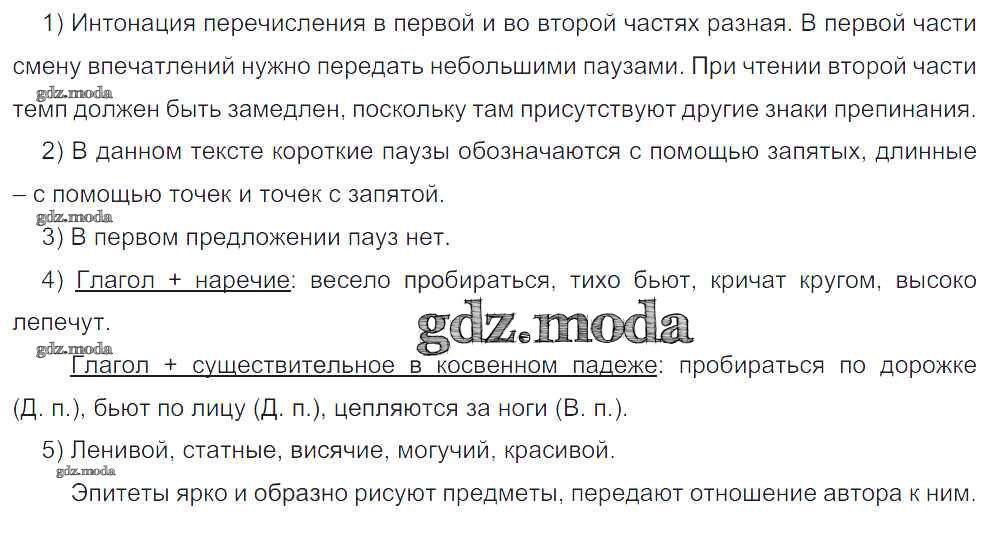 1) Интонация перечисления в первой и во второй частях разная. В первой части смену впечатлений нужно передать небольшими паузами. При чтении второй части темп должен быть замедлен, поскольку там присутствуют другие знаки препинания.

2) В данном тексте короткие паузы обозначаются с помощью запятых, длинные – с помощью точек и точек с запятой.

3) В первом предложении пауз нет.

4) Глагол + наречие: весело пробираться, тихо бьют, кричат кругом, высоко лепечут.

Глагол + существительное в косвенном падеже: пробираться по дорожке (Д. п.), бьют по лицу (Д. п.), цепляются за ноги (В. п.).

5) Ленивой, статные, висячие, могучий, красивой.

Эпитеты ярко и образно рисуют предметы, передают отношение автора к ним.

gdz.moda